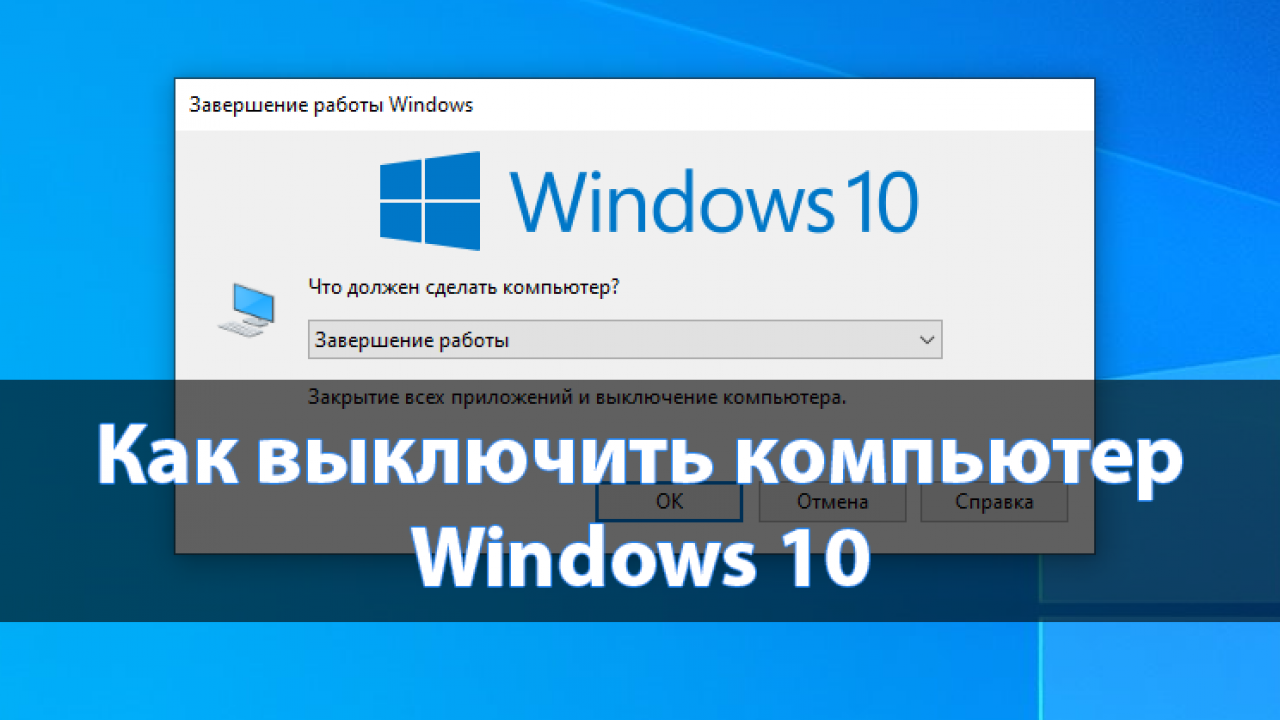 Завершение работы Windows

Windows 10

Что должен сделать компьютер?

Завершение работы

Закрытие всех приложений и выключение компьютера.

Как выключить компьютер Windows 10

OK

Отмена

Справка